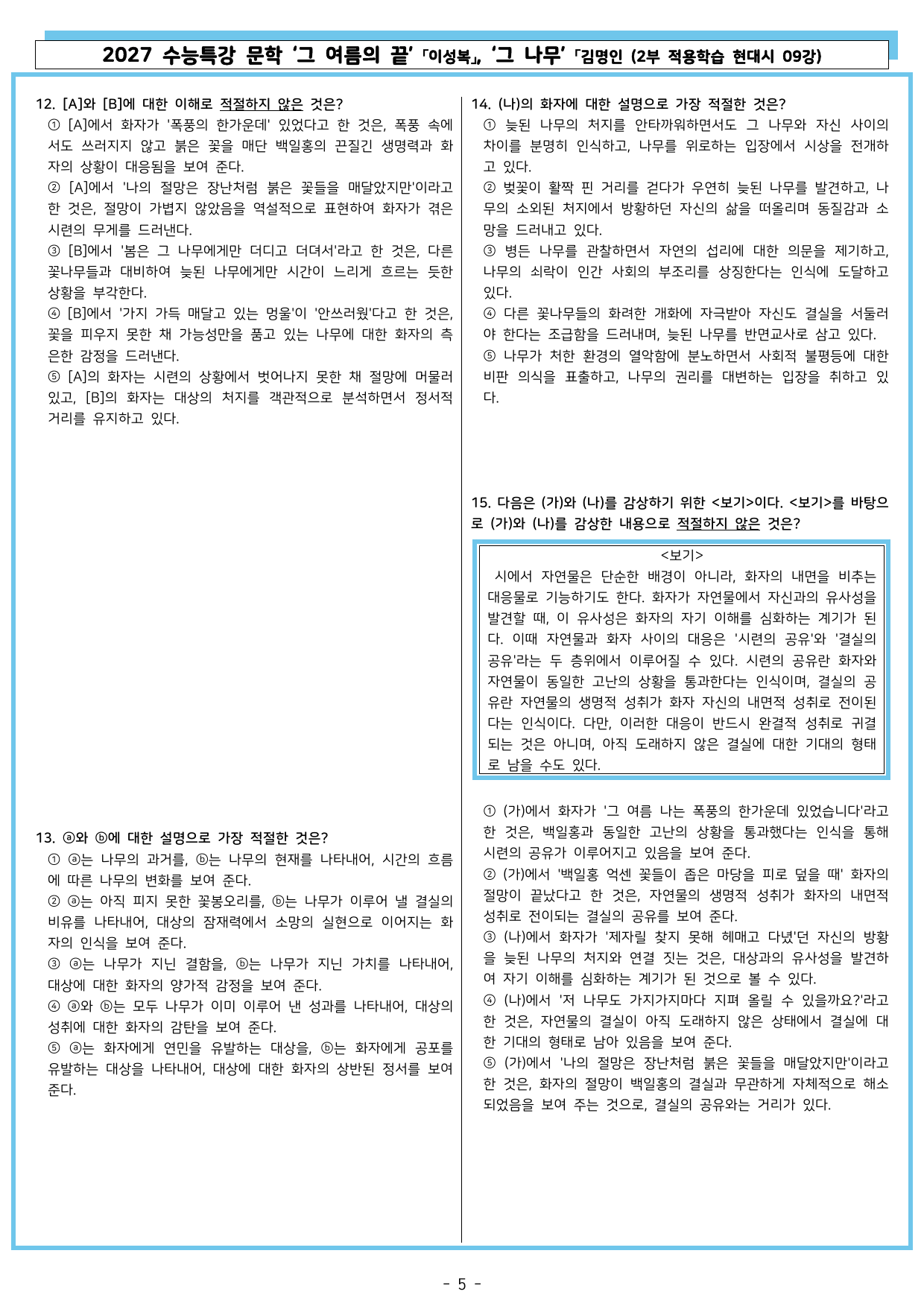 2027 수능특강 문학 '그 여름의 끝' 「이성복」, '그 나무' 「김명인 (2부 적용학습 현대시 09강)

12. [A]와 [B]에 대한 이해로 적절하지 않은 것은?
① [A]에서 화자가 '폭풍의 한가운데' 있었다고 한 것은, 폭풍 속에서도 쓰러지지 않고 붉은 꽃을 매단 백일홍의 끈질긴 생명력과 화자의 상황이 대응됨을 보여 준다.
② [A]에서 '나의 절망은 장난처럼 붉은 꽃들을 매달았지만'이라고 한 것은, 절망이 가볍지 않았음을 역설적으로 표현하여 화자가 겪은 시련의 무게를 드러낸다.
③ [B]에서 '봄은 그 나무에게만 더디고 더뎌서'라고 한 것은, 다른 꽃나무들과 대비하여 늦된 나무에게만 시간이 느리게 흐르는 듯한 상황을 부각한다.
④ [B]에서 '가지 가득 매달고 있는 멍울'이 '안쓰러웠'다고 한 것은, 꽃을 피우지 못한 채 가능성만을 품고 있는 나무에 대한 화자의 측은한 감정을 드러낸다.
⑤ [A]의 화자는 시련의 상황에서 벗어나지 못한 채 절망에 머물러 있고, [B]의 화자는 대상의 처지를 객관적으로 분석하면서 정서적 거리를 유지하고 있다.

13. ⓐ와 ⓑ에 대한 설명으로 가장 적절한 것은?
① ⓐ는 나무의 과거를, ⓑ는 나무의 현재를 나타내어, 시간의 흐름에 따른 나무의 변화를 보여 준다.
② ⓐ는 아직 피지 못한 꽃봉오리를, ⓑ는 나무가 이루어 낼 결실의 비유를 나타내어, 대상의 잠재력에서 소망의 실현으로 이어지는 화자의 인식을 보여 준다.
③ ⓐ는 나무가 지닌 결함을, ⓑ는 나무가 지닌 가치를 나타내어, 대상에 대한 화자의 양가적 감정을 보여 준다.
④ ⓐ와 ⓑ는 모두 나무가 이미 이루어 낸 성과를 나타내어, 대상의 성취에 대한 화자의 감탄을 보여 준다.
⑤ ⓐ는 화자에게 연민을 유발하는 대상을, ⓑ는 화자에게 공포를 유발하는 대상을 나타내어, 대상에 대한 화자의 상반된 정서를 보여 준다.

14. (나)의 화자에 대한 설명으로 가장 적절한 것은?
① 늦된 나무의 처지를 안타까워하면서도 그 나무와 자신 사이의 차이를 분명히 인식하고, 나무를 위로하는 입장에서 시상을 전개하고 있다.
② 벚꽃이 활짝 핀 거리를 걷다가 우연히 늦된 나무를 발견하고, 나무의 소외된 처지에서 방황하던 자신의 삶을 떠올리며 동질감과 소망을 드러내고 있다.
③ 병든 나무를 관찰하면서 자연의 섭리에 대한 의문을 제기하고, 나무의 쇠락이 인간 사회의 부조리를 상징한다는 인식에 도달하고 있다.
④ 다른 꽃나무들의 화려한 개화에 자극받아 자신도 결실을 서둘러야 한다는 조급함을 드러내며, 늦된 나무를 반면교사로 삼고 있다.
⑤ 나무가 처한 환경의 열악함에 분노하면서 사회적 불평등에 대한 비판 의식을 표출하고, 나무의 권리를 대변하는 입장을 취하고 있다.

15. 다음은 (가)와 (나)를 감상하기 위한 <보기>이다. <보기>를 바탕으로 (가)와 (나)를 감상한 내용으로 적절하지 않은 것은?

<보기>
시에서 자연물은 단순한 배경이 아니라, 화자의 내면을 비추는 대응물로 기능하기도 한다. 화자가 자연물에서 자신과의 유사성을 발견할 때, 이 유사성은 화자의 자기 이해를 심화하는 계기가 된다. 이때 자연물과 화자 사이의 대응은 '시련의 공유'와 '결실의 공유'라는 두 층위에서 이루어질 수 있다. 시련의 공유란 화자와 자연물이 동일한 고난의 상황을 통과한다는 인식이며, 결실의 공유란 자연물의 생명적 성취가 화자 자신의 내면적 성취로 전이된다는 인식이다. 다만, 이러한 대응이 반드시 완결적 성취로 귀결되는 것은 아니며, 아직 도래하지 않은 결실에 대한 기대의 형태로 남을 수도 있다.

① (가)에서 화자가 '그 여름 나는 폭풍의 한가운데 있었습니다'라고 한 것은, 백일홍과 동일한 고난의 상황을 통과했다는 인식을 통해 시련의 공유가 이루어지고 있음을 보여 준다.
② (가)에서 '백일홍 억센 꽃들이 좁은 마당을 피로 덮을 때' 화자의 절망이 끝났다고 한 것은, 자연물의 생명적 성취가 화자의 내면적 성취로 전이되는 결실의 공유를 보여 준다.
③ (나)에서 화자가 '제자릴 찾지 못해 헤매고 다녔'던 자신의 방황을 늦된 나무의 처지와 연결 짓는 것은, 대상과의 유사성을 발견하여 자기 이해를 심화하는 계기가 된 것으로 볼 수 있다.
④ (나)에서 '저 나무도 가지가지마다 지펴 올릴 수 있을까요?'라고 한 것은, 자연물의 결실이 아직 도래하지 않은 상태에서 결실에 대한 기대의 형태로 남아 있음을 보여 준다.
⑤ (가)에서 '나의 절망은 장난처럼 붉은 꽃들을 매달았지만'이라고 한 것은, 화자의 절망이 백일홍의 결실과 무관하게 자체적으로 해소되었음을 보여 주는 것으로, 결실의 공유와는 거리가 있다.

- 5 -